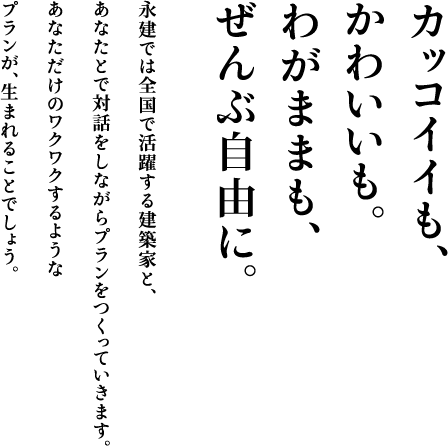 カッコイイも、
かわいいも。
わがままも、
ぜんぶ自由に。

永建では全国で活躍する建築家と、
あなたとで対話をしながらプランをつくっていきます。
あなただけのワクワクするような
プランが、生まれることでしょう。